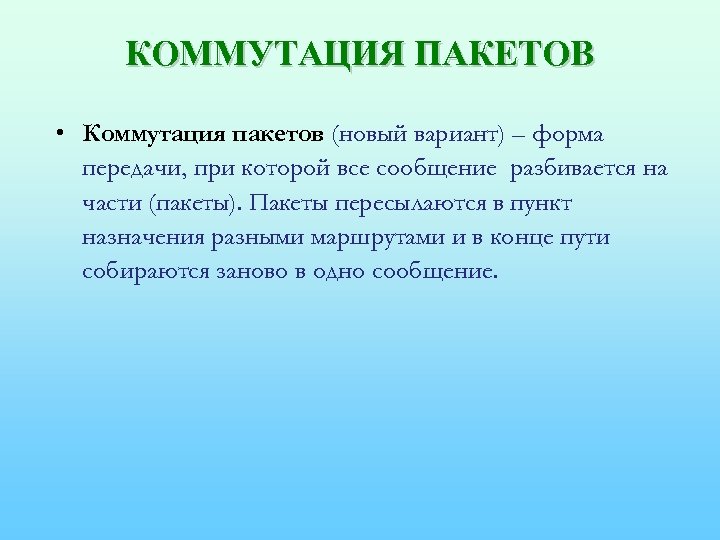 КОММУТАЦИЯ ПАКЕТОВ

• Коммутация пакетов (новый вариант) – форма передачи, при которой все сообщение разбивается на части (пакеты). Пакеты пересылаются в пункт назначения разными маршрутами и в конце пути собираются заново в одно сообщение.